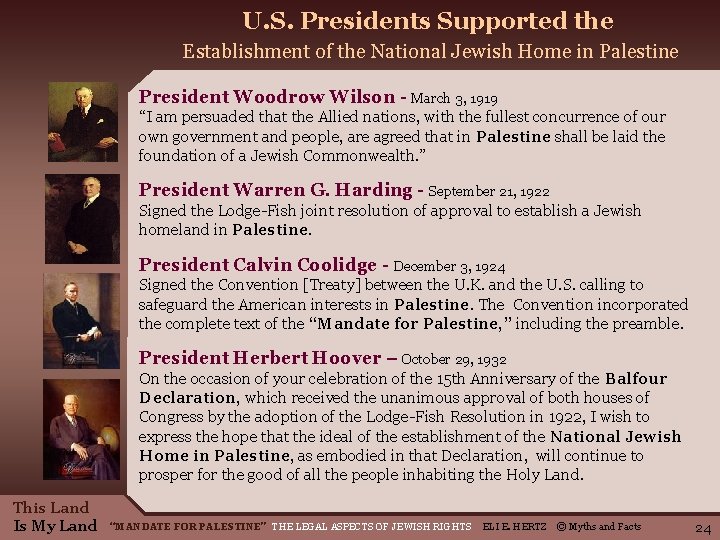 U.S. Presidents Supported the

Establishment of the National Jewish Home in Palestine

President Woodrow Wilson - March 3, 1919
"I am persuaded that the Allied nations, with the fullest concurrence of our own government and people, are agreed that in Palestine shall be laid the foundation of a Jewish Commonwealth."

President Warren G. Harding - September 21, 1922
Signed the Lodge-Fish joint resolution of approval to establish a Jewish homeland in Palestine.

President Calvin Coolidge - December 3, 1924
Signed the Convention [Treaty] between the U.K. and the U.S. calling to safeguard the American interests in Palestine. The Convention incorporated the complete text of the "Mandate for Palestine," including the preamble.

President Herbert Hoover – October 29, 1932
On the occasion of your celebration of the 15th Anniversary of the Balfour Declaration, which received the unanimous approval of both houses of Congress by the adoption of the Lodge-Fish Resolution in 1922, I wish to express the hope that the ideal of the establishment of the National Jewish Home in Palestine, as embodied in that Declaration, will continue to prosper for the good of all the people inhabiting the Holy Land.

This Land
Is My Land "MANDATE FOR PALESTINE" THE LEGAL ASPECTS OF JEWISH RIGHTS ELI E. HERTZ © Myths and Facts 24